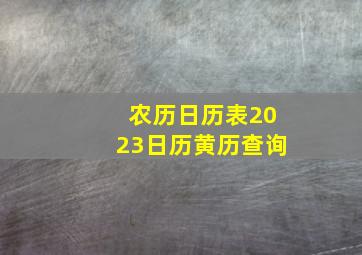 农历日历表2023日历黄历查询